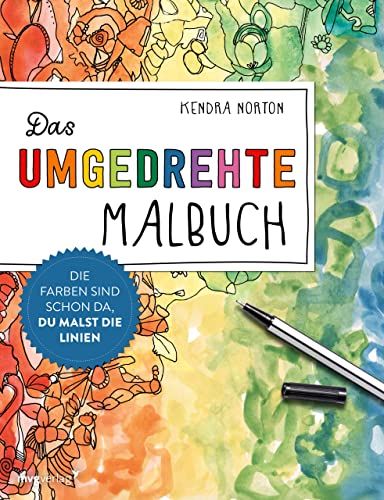 KENDRA NORTON

Das UMGEDREHTE MALBUCH

DIE FARBEN SIND SCHON DA, DU MALST DIE LINIEN

mvgverlag